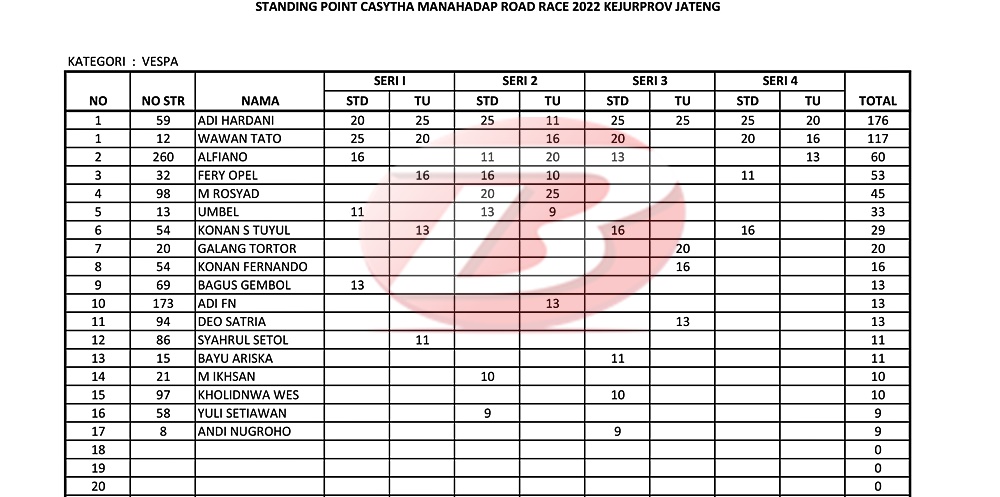 STANDING POINT CASYTHA MANAHADAP ROAD RACE 2022 KEJURPROV JATENG

KATEGORI : VESPA

| NO | NO STR | NAMA | SERI I STD | SERI I TU | SERI 2 STD | SERI 2 TU | SERI 3 STD | SERI 3 TU | SERI 4 STD | SERI 4 TU | TOTAL |
|---|---|---|---|---|---|---|---|---|---|---|---|
| 1 | 59 | ADI HARDANI | 20 | 25 | 25 | 11 | 25 | 25 | 25 | 20 | 176 |
| 1 | 12 | WAWAN TATO | 25 | 20 |  | 16 | 20 |  | 20 | 16 | 117 |
| 2 | 260 | ALFIANO | 16 |  | 11 | 20 | 13 |  |  | 13 | 60 |
| 3 | 32 | FERY OPEL |  | 16 | 16 | 10 |  |  | 11 |  | 53 |
| 4 | 98 | M ROSYAD |  |  | 20 | 25 |  |  |  |  | 45 |
| 5 | 13 | UMBEL | 11 |  | 13 | 9 |  |  |  |  | 33 |
| 6 | 54 | KONAN S TUYUL |  | 13 |  |  | 16 |  | 16 |  | 29 |
| 7 | 20 | GALANG TORTOR |  |  |  |  |  | 20 |  |  | 20 |
| 8 | 54 | KONAN FERNANDO |  |  |  |  |  | 16 |  |  | 16 |
| 9 | 69 | BAGUS GEMBOL | 13 |  |  |  |  |  |  |  | 13 |
| 10 | 173 | ADI FN |  |  |  | 13 |  |  |  |  | 13 |
| 11 | 94 | DEO SATRIA |  |  |  |  |  | 13 |  |  | 13 |
| 12 | 86 | SYAHRUL SETOL |  | 11 |  |  |  |  |  |  | 11 |
| 13 | 15 | BAYU ARISKA |  |  |  |  | 11 |  |  |  | 11 |
| 14 | 21 | M IKHSAN |  |  | 10 |  |  |  |  |  | 10 |
| 15 | 97 | KHOLIDNWA WES |  |  |  |  | 10 |  |  |  | 10 |
| 16 | 58 | YULI SETIAWAN |  |  | 9 |  |  |  |  |  | 9 |
| 17 | 8 | ANDI NUGROHO |  |  |  |  | 9 |  |  |  | 9 |
| 18 |  |  |  |  |  |  |  |  |  |  | 0 |
| 19 |  |  |  |  |  |  |  |  |  |  | 0 |
| 20 |  |  |  |  |  |  |  |  |  |  | 0 |